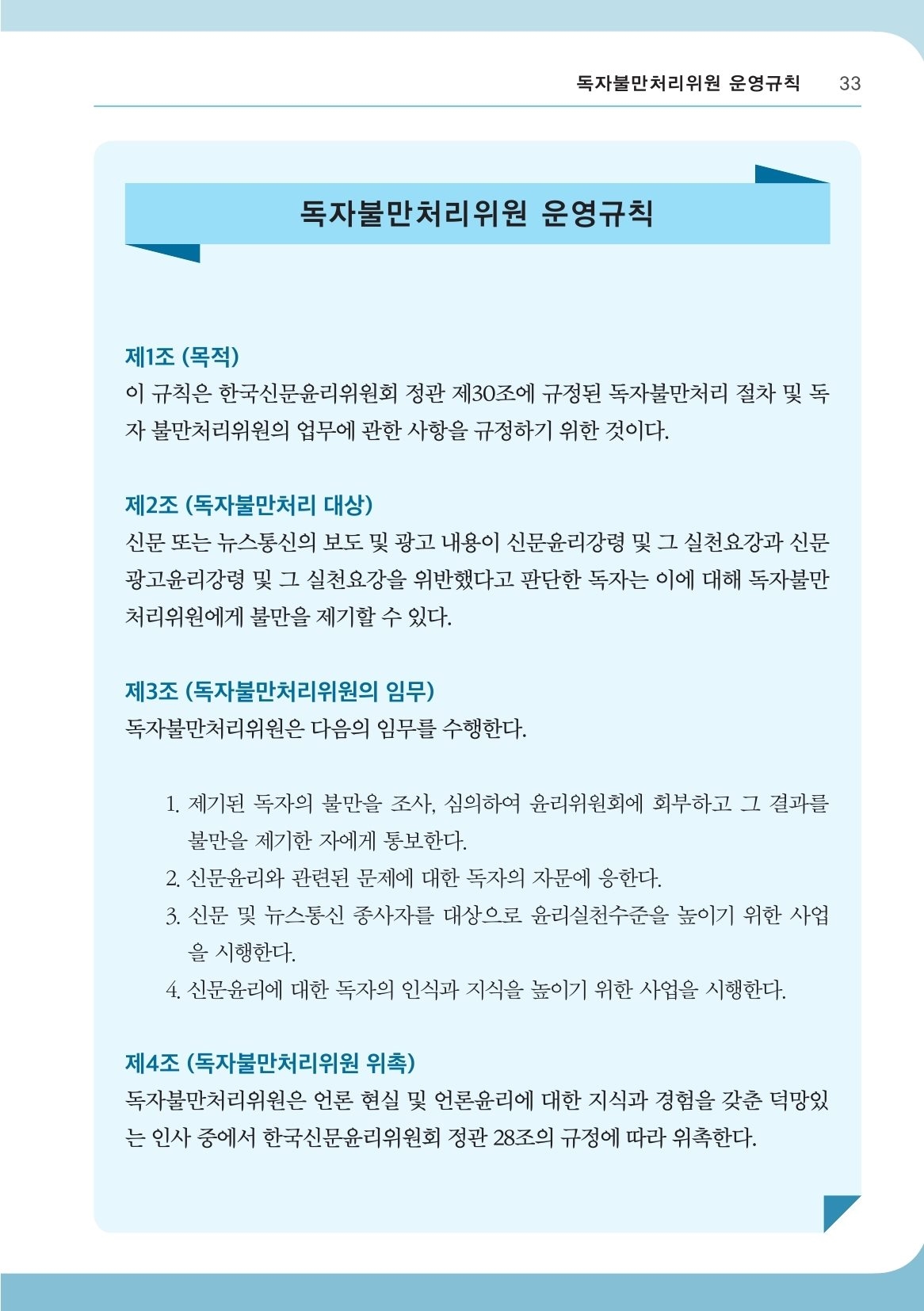 독자불만처리위원 운영규칙 33

독자불만처리위원 운영규칙

제1조 (목적)
이 규칙은 한국신문윤리위원회 정관 제30조에 규정된 독자불만처리 절차 및 독자 불만처리위원의 업무에 관한 사항을 규정하기 위한 것이다.

제2조 (독자불만처리 대상)
신문 또는 뉴스통신의 보도 및 광고 내용이 신문윤리강령 및 그 실천요강과 신문광고윤리강령 및 그 실천요강을 위반했다고 판단한 독자는 이에 대해 독자불만처리위원에게 불만을 제기할 수 있다.

제3조 (독자불만처리위원의 임무)
독자불만처리위원은 다음의 임무를 수행한다.

1. 제기된 독자의 불만을 조사, 심의하여 윤리위원회에 회부하고 그 결과를 불만을 제기한 자에게 통보한다.
2. 신문윤리와 관련된 문제에 대한 독자의 자문에 응한다.
3. 신문 및 뉴스통신 종사자를 대상으로 윤리실천수준을 높이기 위한 사업을 시행한다.
4. 신문윤리에 대한 독자의 인식과 지식을 높이기 위한 사업을 시행한다.

제4조 (독자불만처리위원 위촉)
독자불만처리위원은 언론 현실 및 언론윤리에 대한 지식과 경험을 갖춘 덕망있는 인사 중에서 한국신문윤리위원회 정관 28조의 규정에 따라 위촉한다.